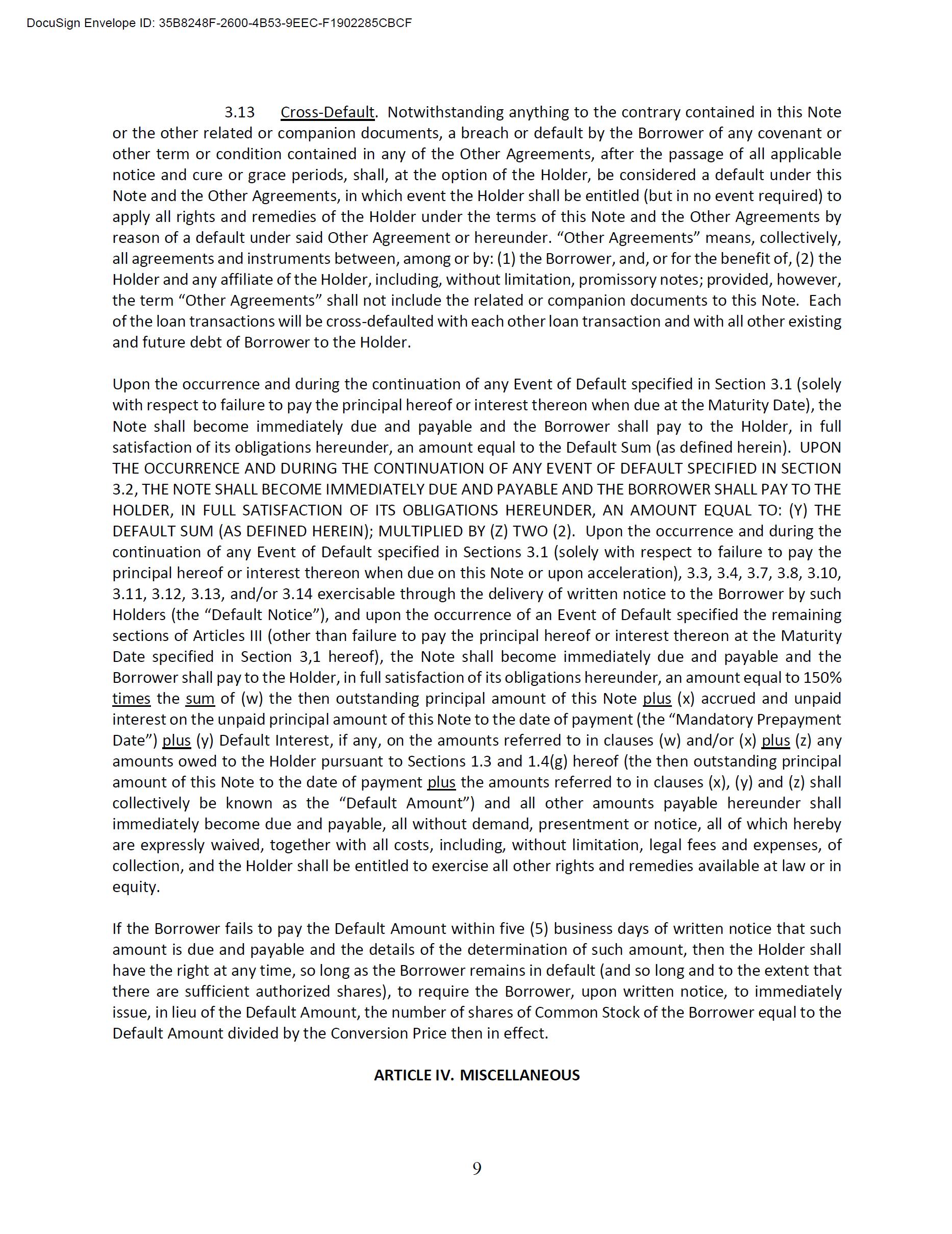 DocuSign Envelope ID: 35B8248F-2600-4B53-9EEC-F1902285CBCF

3.13 Cross-Default. Notwithstanding anything to the contrary contained in this Note or the other related or companion documents, a breach or default by the Borrower of any covenant or other term or condition contained in any of the Other Agreements, after the passage of all applicable notice and cure or grace periods, shall, at the option of the Holder, be considered a default under this Note and the Other Agreements, in which event the Holder shall be entitled (but in no event required) to apply all rights and remedies of the Holder under the terms of this Note and the Other Agreements by reason of a default under said Other Agreement or hereunder. “Other Agreements” means, collectively, all agreements and instruments between, among or by: (1) the Borrower, and, or for the benefit of, (2) the Holder and any affiliate of the Holder, including, without limitation, promissory notes; provided, however, the term “Other Agreements” shall not include the related or companion documents to this Note. Each of the loan transactions will be cross-defaulted with each other loan transaction and with all other existing and future debt of Borrower to the Holder.

Upon the occurrence and during the continuation of any Event of Default specified in Section 3.1 (solely with respect to failure to pay the principal hereof or interest thereon when due at the Maturity Date), the Note shall become immediately due and payable and the Borrower shall pay to the Holder, in full satisfaction of its obligations hereunder, an amount equal to the Default Sum (as defined herein). UPON THE OCCURRENCE AND DURING THE CONTINUATION OF ANY EVENT OF DEFAULT SPECIFIED IN SECTION 3.2, THE NOTE SHALL BECOME IMMEDIATELY DUE AND PAYABLE AND THE BORROWER SHALL PAY TO THE HOLDER, IN FULL SATISFACTION OF ITS OBLIGATIONS HEREUNDER, AN AMOUNT EQUAL TO: (Y) THE DEFAULT SUM (AS DEFINED HEREIN); MULTIPLIED BY (Z) TWO (2). Upon the occurrence and during the continuation of any Event of Default specified in Sections 3.1 (solely with respect to failure to pay the principal hereof or interest thereon when due on this Note or upon acceleration), 3.3, 3.4, 3.7, 3.8, 3.10, 3.11, 3.12, 3.13, and/or 3.14 exercisable through the delivery of written notice to the Borrower by such Holders (the “Default Notice”), and upon the occurrence of an Event of Default specified the remaining sections of Articles III (other than failure to pay the principal hereof or interest thereon at the Maturity Date specified in Section 3,1 hereof), the Note shall become immediately due and payable and the Borrower shall pay to the Holder, in full satisfaction of its obligations hereunder, an amount equal to 150% times the sum of (w) the then outstanding principal amount of this Note plus (x) accrued and unpaid interest on the unpaid principal amount of this Note to the date of payment (the “Mandatory Prepayment Date”) plus (y) Default Interest, if any, on the amounts referred to in clauses (w) and/or (x) plus (z) any amounts owed to the Holder pursuant to Sections 1.3 and 1.4(g) hereof (the then outstanding principal amount of this Note to the date of payment plus the amounts referred to in clauses (x), (y) and (z) shall collectively be known as the “Default Amount”) and all other amounts payable hereunder shall immediately become due and payable, all without demand, presentment or notice, all of which hereby are expressly waived, together with all costs, including, without limitation, legal fees and expenses, of collection, and the Holder shall be entitled to exercise all other rights and remedies available at law or in equity.

If the Borrower fails to pay the Default Amount within five (5) business days of written notice that such amount is due and payable and the details of the determination of such amount, then the Holder shall have the right at any time, so long as the Borrower remains in default (and so long and to the extent that there are sufficient authorized shares), to require the Borrower, upon written notice, to immediately issue, in lieu of the Default Amount, the number of shares of Common Stock of the Borrower equal to the Default Amount divided by the Conversion Price then in effect.

ARTICLE IV. MISCELLANEOUS

9